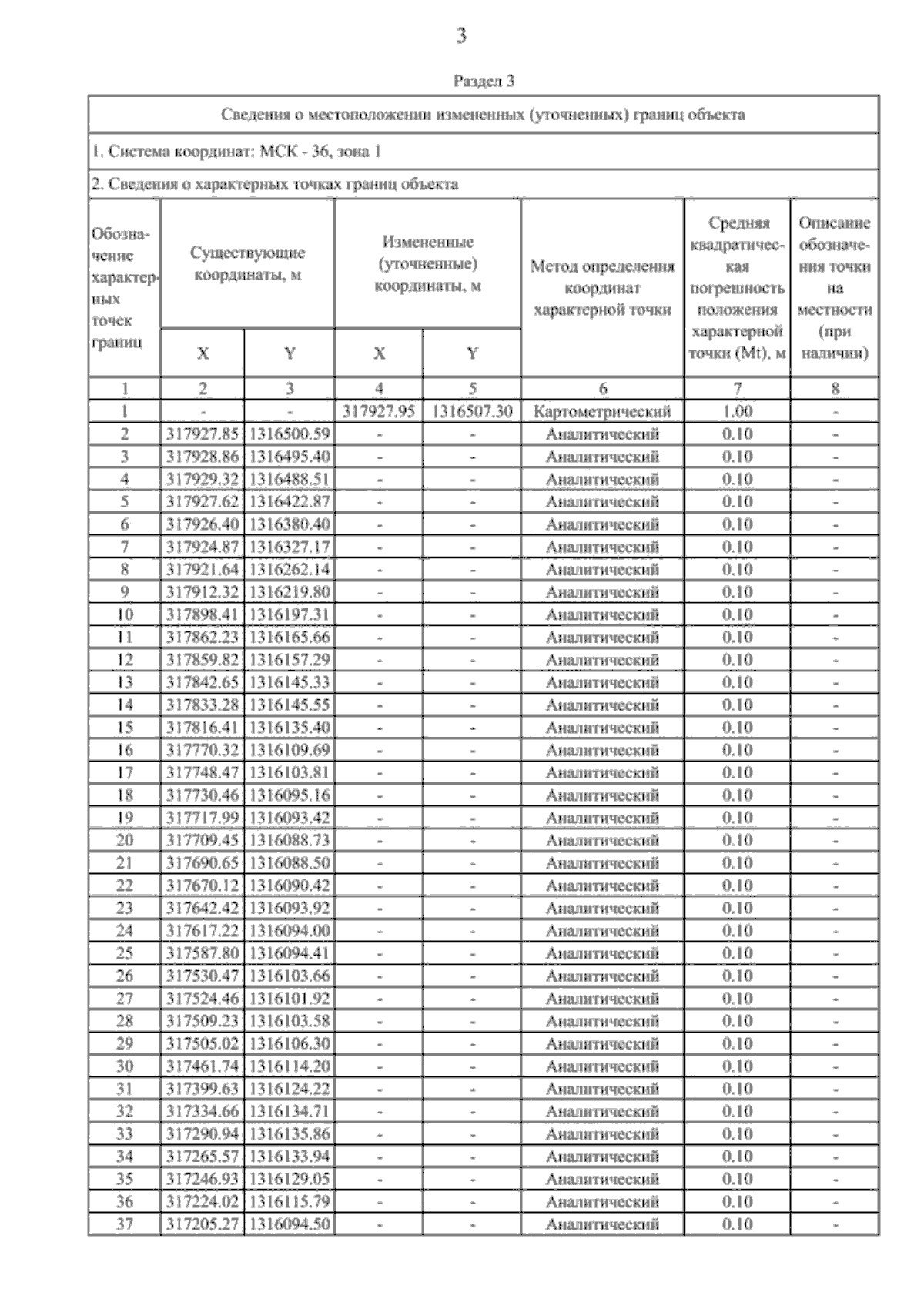 3

Раздел 3

Сведения о местоположении измененных (уточненных) границ объекта

1. Система координат: МСК - 36, зона 1

2. Сведения о характерных точках границ объекта

| Обозначение характерных точек границ | Существующие координаты, м X | Существующие координаты, м Y | Измененные (уточненные) координаты, м X | Измененные (уточненные) координаты, м Y | Метод определения координат характерной точки | Средняя квадратическая погрешность положения характерной точки (Mt), м | Описание обозначения точки на местности (при наличии) |
|---|---|---|---|---|---|---|---|
| 1 | 2 | 3 | 4 | 5 | 6 | 7 | 8 |
| 1 | - | - | 317927.95 | 1316507.30 | Картометрический | 1.00 | - |
| 2 | 317927.85 | 1316500.59 | - | - | Аналитический | 0.10 | - |
| 3 | 317928.86 | 1316495.40 | - | - | Аналитический | 0.10 | - |
| 4 | 317929.32 | 1316488.51 | - | - | Аналитический | 0.10 | - |
| 5 | 317927.62 | 1316422.87 | - | - | Аналитический | 0.10 | - |
| 6 | 317926.40 | 1316380.40 | - | - | Аналитический | 0.10 | - |
| 7 | 317924.87 | 1316327.17 | - | - | Аналитический | 0.10 | - |
| 8 | 317921.64 | 1316262.14 | - | - | Аналитический | 0.10 | - |
| 9 | 317912.32 | 1316219.80 | - | - | Аналитический | 0.10 | - |
| 10 | 317898.41 | 1316197.31 | - | - | Аналитический | 0.10 | - |
| 11 | 317862.23 | 1316165.66 | - | - | Аналитический | 0.10 | - |
| 12 | 317859.82 | 1316157.29 | - | - | Аналитический | 0.10 | - |
| 13 | 317842.65 | 1316145.33 | - | - | Аналитический | 0.10 | - |
| 14 | 317833.28 | 1316145.55 | - | - | Аналитический | 0.10 | - |
| 15 | 317816.41 | 1316135.40 | - | - | Аналитический | 0.10 | - |
| 16 | 317770.32 | 1316109.69 | - | - | Аналитический | 0.10 | - |
| 17 | 317748.47 | 1316103.81 | - | - | Аналитический | 0.10 | - |
| 18 | 317730.46 | 1316095.16 | - | - | Аналитический | 0.10 | - |
| 19 | 317717.99 | 1316093.42 | - | - | Аналитический | 0.10 | - |
| 20 | 317709.45 | 1316088.73 | - | - | Аналитический | 0.10 | - |
| 21 | 317690.65 | 1316088.50 | - | - | Аналитический | 0.10 | - |
| 22 | 317670.12 | 1316090.42 | - | - | Аналитический | 0.10 | - |
| 23 | 317642.42 | 1316093.92 | - | - | Аналитический | 0.10 | - |
| 24 | 317617.22 | 1316094.00 | - | - | Аналитический | 0.10 | - |
| 25 | 317587.80 | 1316094.41 | - | - | Аналитический | 0.10 | - |
| 26 | 317530.47 | 1316103.66 | - | - | Аналитический | 0.10 | - |
| 27 | 317524.46 | 1316101.92 | - | - | Аналитический | 0.10 | - |
| 28 | 317509.23 | 1316103.58 | - | - | Аналитический | 0.10 | - |
| 29 | 317505.02 | 1316106.30 | - | - | Аналитический | 0.10 | - |
| 30 | 317461.74 | 1316114.20 | - | - | Аналитический | 0.10 | - |
| 31 | 317399.63 | 1316124.22 | - | - | Аналитический | 0.10 | - |
| 32 | 317334.66 | 1316134.71 | - | - | Аналитический | 0.10 | - |
| 33 | 317290.94 | 1316135.86 | - | - | Аналитический | 0.10 | - |
| 34 | 317265.57 | 1316133.94 | - | - | Аналитический | 0.10 | - |
| 35 | 317246.93 | 1316129.05 | - | - | Аналитический | 0.10 | - |
| 36 | 317224.02 | 1316115.79 | - | - | Аналитический | 0.10 | - |
| 37 | 317205.27 | 1316094.50 | - | - | Аналитический | 0.10 | - |